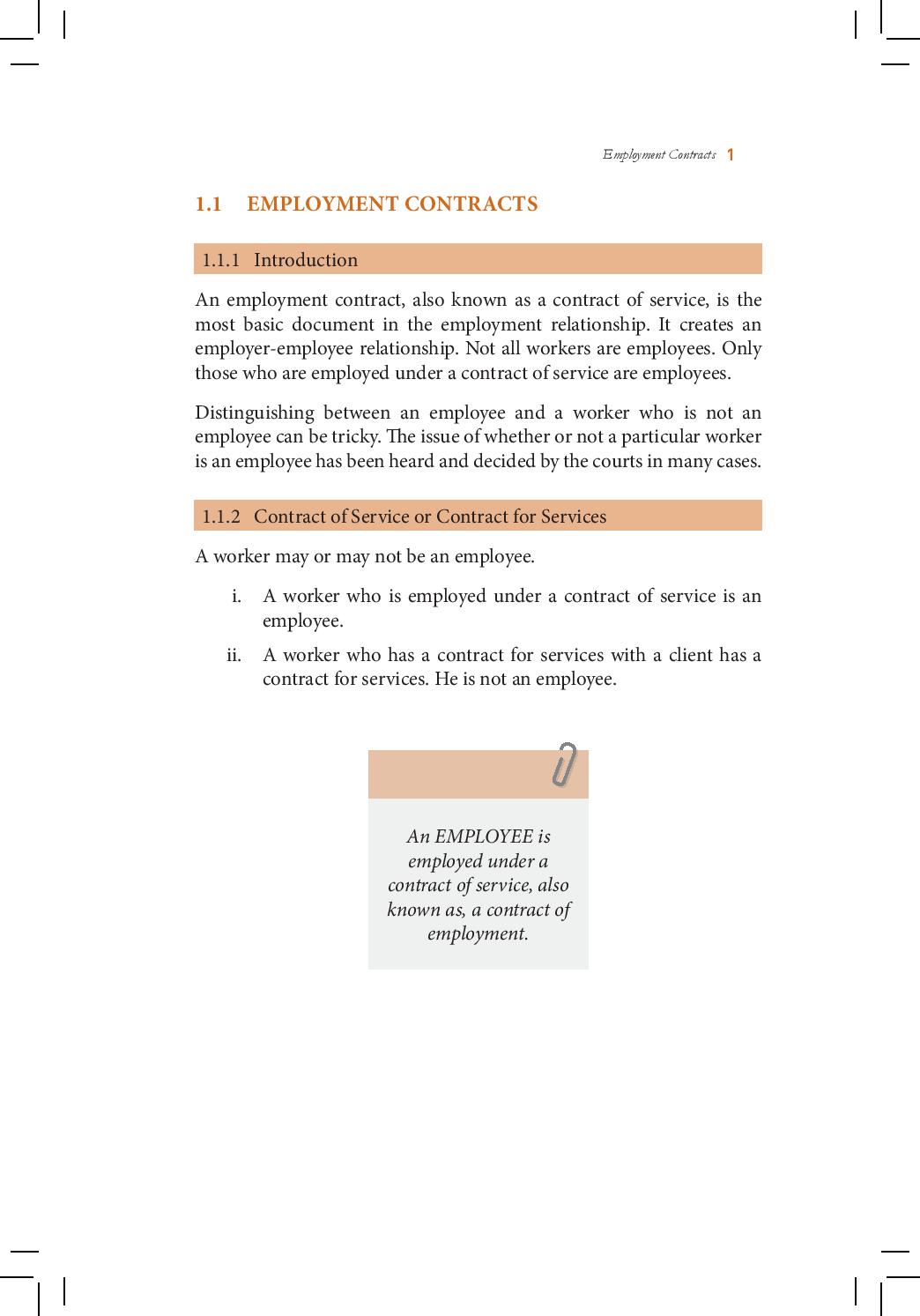 Employment Contracts 1

1.1 EMPLOYMENT CONTRACTS

1.1.1 Introduction

An employment contract, also known as a contract of service, is the most basic document in the employment relationship. It creates an employer-employee relationship. Not all workers are employees. Only those who are employed under a contract of service are employees.

Distinguishing between an employee and a worker who is not an employee can be tricky. The issue of whether or not a particular worker is an employee has been heard and decided by the courts in many cases.

1.1.2 Contract of Service or Contract for Services

A worker may or may not be an employee.

i. A worker who is employed under a contract of service is an employee.

ii. A worker who has a contract for services with a client has a contract for services. He is not an employee.

An EMPLOYEE is employed under a contract of service, also known as, a contract of employment.